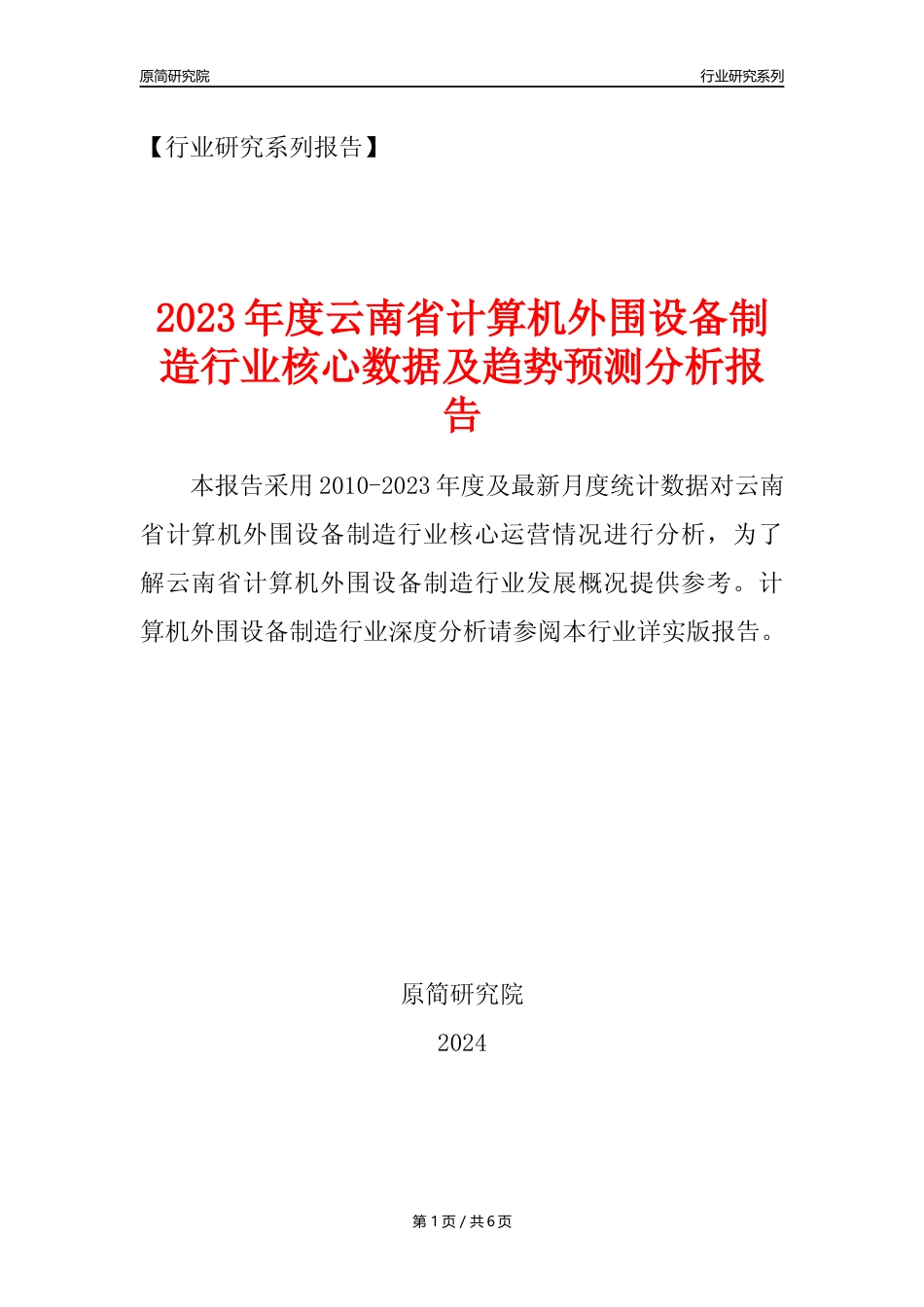 原简研究院

行业研究系列

【行业研究系列报告】

2023年度云南省计算机外围设备制造行业核心数据及趋势预测分析报告

本报告采用2010-2023年度及最新月度统计数据对云南省计算机外围设备制造行业核心运营情况进行分析，为了解云南省计算机外围设备制造行业发展概况提供参考。计算机外围设备制造行业深度分析请参阅本行业详实版报告。

原简研究院

2024

第1页/共6页